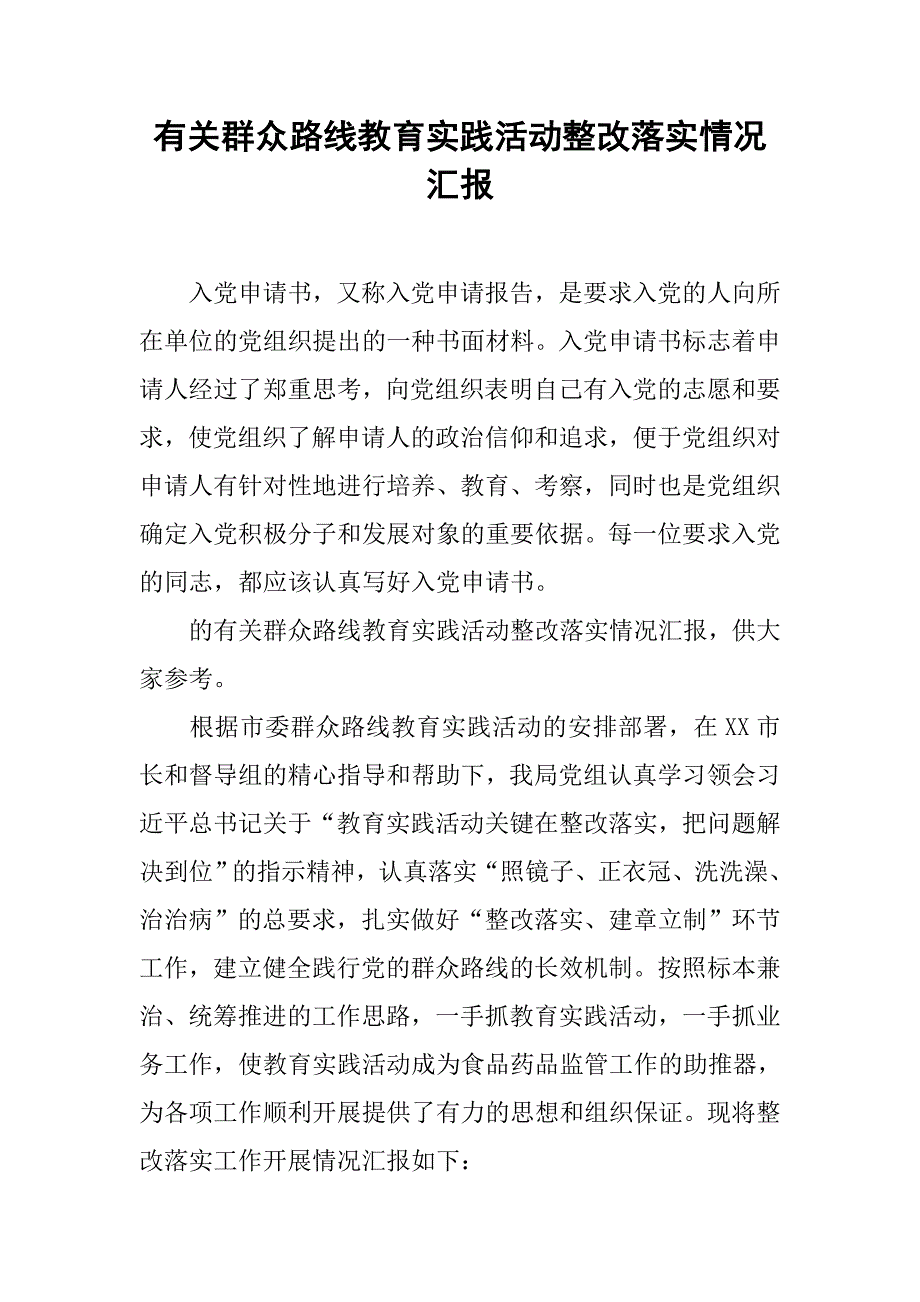 有关群众路线教育实践活动整改落实情况汇报

入党申请书，又称入党申请报告，是要求入党的人向所在单位的党组织提出的一种书面材料。入党申请书标志着申请人经过了郑重思考，向党组织表明自己有入党的志愿和要求，使党组织了解申请人的政治信仰和追求，便于党组织对申请人有针对性地进行培养、教育、考察，同时也是党组织确定入党积极分子和发展对象的重要依据。每一位要求入党的同志，都应该认真写好入党申请书。

的有关群众路线教育实践活动整改落实情况汇报，供大家参考。

根据市委群众路线教育实践活动的安排部署，在XX市长和督导组的精心指导和帮助下，我局党组认真学习领会习近平总书记关于“教育实践活动关键在整改落实，把问题解决到位”的指示精神，认真落实“照镜子、正衣冠、洗洗澡、治治病”的总要求，扎实做好“整改落实、建章立制”环节工作，建立健全践行党的群众路线的长效机制。按照标本兼治、统筹推进的工作思路，一手抓教育实践活动，一手抓业务工作，使教育实践活动成为食品药品监管工作的助推器，为各项工作顺利开展提供了有力的思想和组织保证。现将整改落实工作开展情况汇报如下：